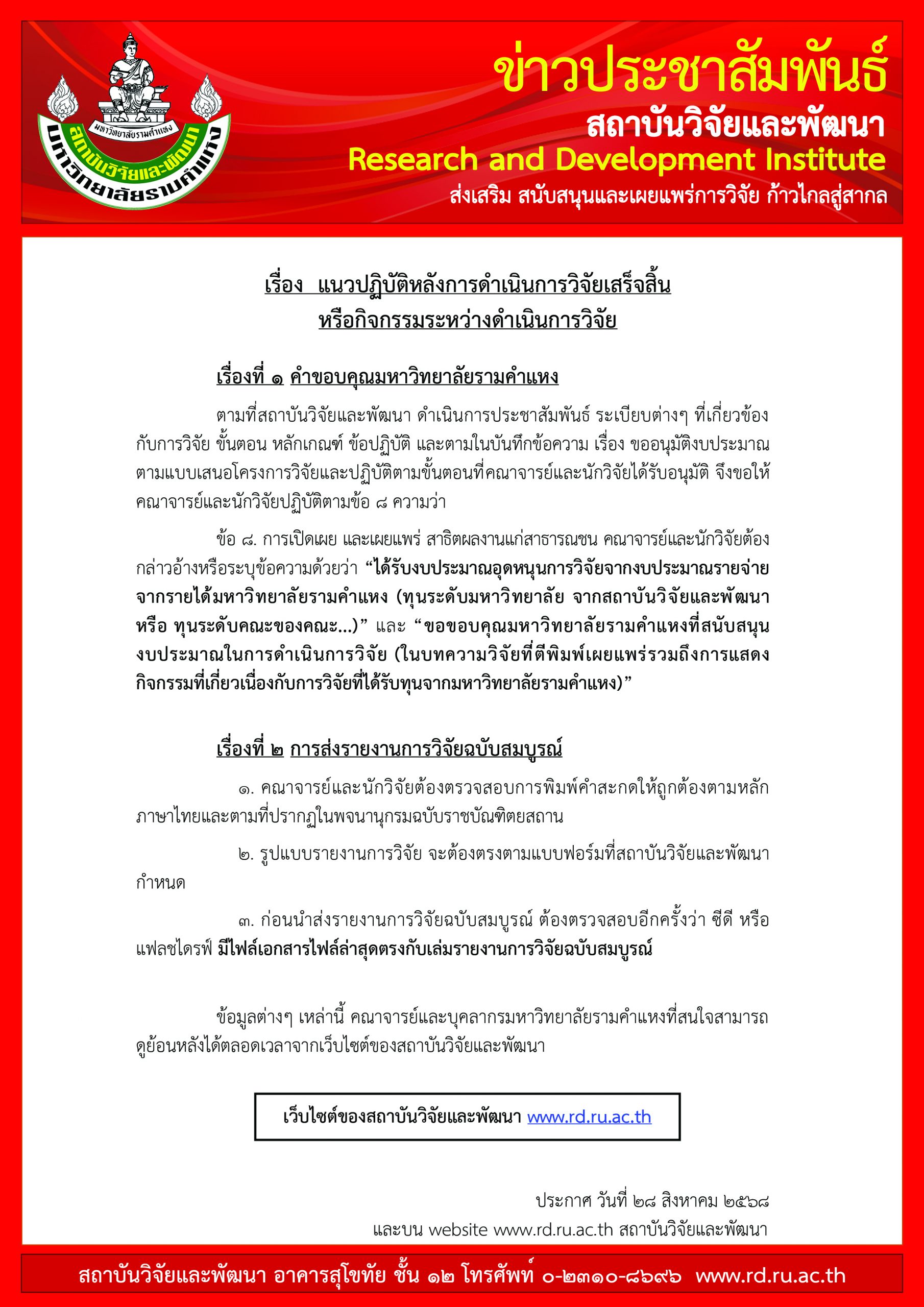 มหาวิทยาลัยรามคำแหง
สถาบันวิจัยและพัฒนา
มหาวิทยาลัยรามคำแหง

ข่าวประชาสัมพันธ์
สถาบันวิจัยและพัฒนา
Research and Development Institute
ส่งเสริม สนับสนุนและเผยแพร่การวิจัย ก้าวไกลสู่สากล

เรื่อง แนวปฏิบัติหลังการดำเนินการวิจัยเสร็จสิ้น
หรือกิจกรรมระหว่างดำเนินการวิจัย

เรื่องที่ ๑ คำขอบคุณมหาวิทยาลัยรามคำแหง

ตามที่สถาบันวิจัยและพัฒนา ดำเนินการประชาสัมพันธ์ ระเบียบต่างๆ ที่เกี่ยวข้องกับการวิจัย ขั้นตอน หลักเกณฑ์ ข้อปฏิบัติ และตามในบันทึกข้อความ เรื่อง ขออนุมัติงบประมาณตามแบบเสนอโครงการวิจัยและปฏิบัติตามขั้นตอนที่คณาจารย์และนักวิจัยได้รับอนุมัติ จึงขอให้คณาจารย์และนักวิจัยปฏิบัติตามข้อ ๘ ความว่า

ข้อ ๘. การเปิดเผย และเผยแพร่ สาธิตผลงานแก่สาธารณชน คณาจารย์และนักวิจัยต้องกล่าวอ้างหรือระบุข้อความด้วยว่า “ได้รับงบประมาณอุดหนุนการวิจัยจากงบประมาณรายจ่ายจากรายได้มหาวิทยาลัยรามคำแหง (ทุนระดับมหาวิทยาลัย จากสถาบันวิจัยและพัฒนา หรือ ทุนระดับคณะของคณะ...)” และ “ขอขอบคุณมหาวิทยาลัยรามคำแหงที่สนับสนุนงบประมาณในการดำเนินการวิจัย (ในบทความวิจัยที่ตีพิมพ์เผยแพร่รวมถึงการแสดงกิจกรรมที่เกี่ยวเนื่องกับการวิจัยที่ได้รับทุนจากมหาวิทยาลัยรามคำแหง)”

เรื่องที่ ๒ การส่งรายงานการวิจัยฉบับสมบูรณ์

๑. คณาจารย์และนักวิจัยต้องตรวจสอบการพิมพ์คำสะกดให้ถูกต้องตามหลักภาษาไทยและตามที่ปรากฏในพจนานุกรมฉบับราชบัณฑิตยสถาน

๒. รูปแบบรายงานการวิจัย จะต้องตรงตามแบบฟอร์มที่สถาบันวิจัยและพัฒนากำหนด

๓. ก่อนนำส่งรายงานการวิจัยฉบับสมบูรณ์ ต้องตรวจสอบอีกครั้งว่า ซีดี หรือ แฟลชไดรฟ์ มีไฟล์เอกสารไฟล์ล่าสุดตรงกับเล่มรายงานการวิจัยฉบับสมบูรณ์

ข้อมูลต่างๆ เหล่านี้ คณาจารย์และบุคลากรมหาวิทยาลัยรามคำแหงที่สนใจสามารถดูย้อนหลังได้ตลอดเวลาจากเว็บไซต์ของสถาบันวิจัยและพัฒนา

เว็บไซต์ของสถาบันวิจัยและพัฒนา www.rd.ru.ac.th

ประกาศ วันที่ ๒๘ สิงหาคม ๒๕๖๘
และบน website www.rd.ru.ac.th สถาบันวิจัยและพัฒนา

สถาบันวิจัยและพัฒนา อาคารสุโขทัย ชั้น ๑๒ โทรศัพท์ ๐-๒๓๑๐-๘๖๙๖ www.rd.ru.ac.th